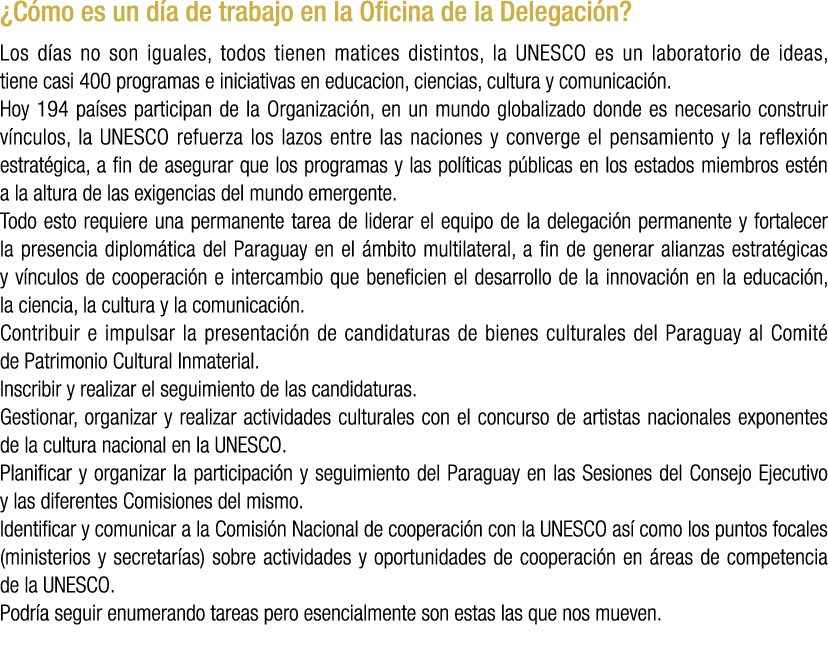 ¿Cómo es un día de trabajo en la Oficina de la Delegación?

Los días no son iguales, todos tienen matices distintos, la UNESCO es un laboratorio de ideas, tiene casi 400 programas e iniciativas en educacion, ciencias, cultura y comunicación.
Hoy 194 países participan de la Organización, en un mundo globalizado donde es necesario construir vínculos, la UNESCO refuerza los lazos entre las naciones y converge el pensamiento y la reflexión estratégica, a fin de asegurar que los programas y las políticas públicas en los estados miembros estén a la altura de las exigencias del mundo emergente.
Todo esto requiere una permanente tarea de liderar el equipo de la delegación permanente y fortalecer la presencia diplomática del Paraguay en el ámbito multilateral, a fin de generar alianzas estratégicas y vínculos de cooperación e intercambio que beneficien el desarrollo de la innovación en la educación, la ciencia, la cultura y la comunicación.
Contribuir e impulsar la presentación de candidaturas de bienes culturales del Paraguay al Comité de Patrimonio Cultural Inmaterial.
Inscribir y realizar el seguimiento de las candidaturas.
Gestionar, organizar y realizar actividades culturales con el concurso de artistas nacionales exponentes de la cultura nacional en la UNESCO.
Planificar y organizar la participación y seguimiento del Paraguay en las Sesiones del Consejo Ejecutivo y las diferentes Comisiones del mismo.
Identificar y comunicar a la Comisión Nacional de cooperación con la UNESCO así como los puntos focales (ministerios y secretarías) sobre actividades y oportunidades de cooperación en áreas de competencia de la UNESCO.
Podría seguir enumerando tareas pero esencialmente son estas las que nos mueven.